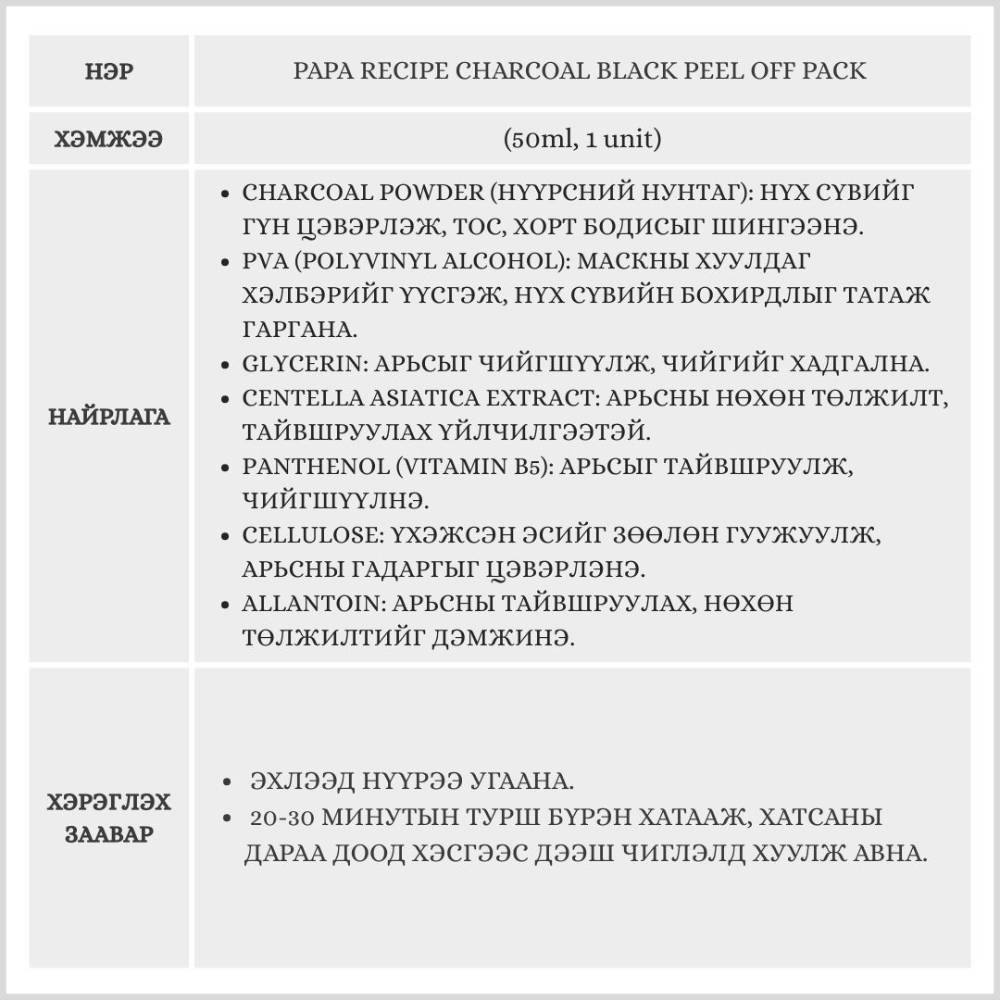 | НЭР | PAPA RECIPE CHARCOAL BLACK PEEL OFF PACK |
|---|---|
| ХЭМЖЭЭ | (50ml, 1 unit) |
| НАЙРЛАГА | • CHARCOAL POWDER (НҮҮРСНИЙ НУНТАГ): НҮХ СҮВИЙГ ГҮН ЦЭВЭРЛЭЖ, ТОС, ХОРТ БОДИСЫГ ШИНГЭЭНЭ. • PVA (POLYVINYL ALCOHOL): МАСКНЫ ХУУЛДАГ ХЭЛБЭРИЙГ ҮҮСГЭЖ, НҮХ СҮВИЙН БОХИРДЛЫГ ТАТАЖ ГАРГАНА. • GLYCERIN: АРЬСЫГ ЧИЙГШҮҮЛЖ, ЧИЙГИЙГ ХАДГАЛНА. • CENTELLA ASIATICA EXTRACT: АРЬСНЫ НӨХӨН ТӨЛЖИЛТ, ТАЙВШРУУЛАХ ҮЙЛЧИЛГЭЭТЭЙ. • PANTHENOL (VITAMIN B5): АРЬСЫГ ТАЙВШРУУЛЖ, ЧИЙГШҮҮЛНЭ. • CELLULOSE: ҮХЭЖСЭН ЭСИЙГ ЗӨӨЛӨН ГУУЖУУЛЖ, АРЬСНЫ ГАДАРГЫГ ЦЭВЭРЛЭНЭ. • ALLANTOIN: АРЬСНЫ ТАЙВШРУУЛАХ, НӨХӨН ТӨЛЖИЛТИЙГ ДЭМЖИНЭ. |
| ХЭРЭГЛЭХ ЗААВАР | • ЭХЛЭЭД НҮҮРЭЭ УГААНА. • 20-30 МИНУТЫН ТУРШ БҮРЭН ХАТААЖ, ХАТСАНЫ ДАРАА ДООД ХЭСГЭЭС ДЭЭШ ЧИГЛЭЛД ХУУЛЖ АВНА. |